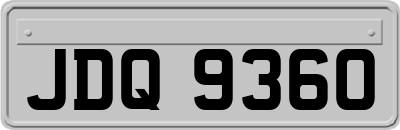 JDQ 9360